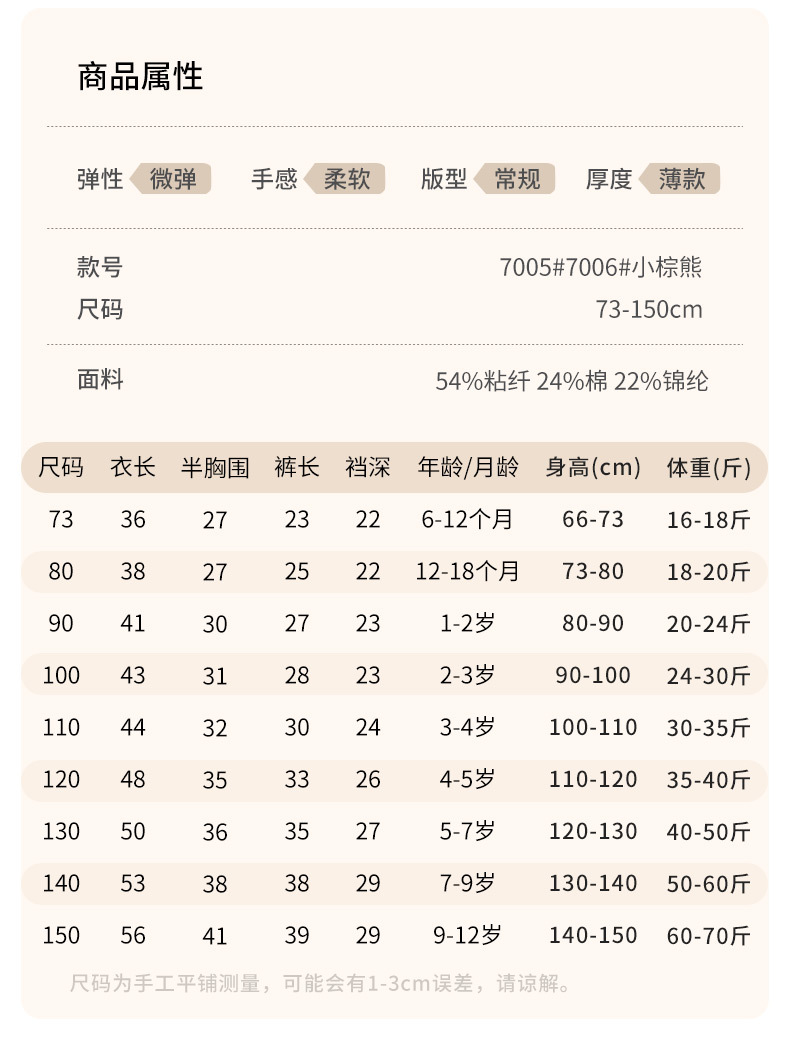 商品属性

弹性 微弹 手感 柔软 版型 常规 厚度 薄款

款号 7005#7006#小棕熊
尺码 73-150cm

面料 54%粘纤 24%棉 22%锦纶

| 尺码 | 衣长 | 半胸围 | 裤长 | 裆深 | 年龄/月龄 | 身高(cm) | 体重(斤) |
|---|---|---|---|---|---|---|---|
| 73 | 36 | 27 | 23 | 22 | 6-12个月 | 66-73 | 16-18斤 |
| 80 | 38 | 27 | 25 | 22 | 12-18个月 | 73-80 | 18-20斤 |
| 90 | 41 | 30 | 27 | 23 | 1-2岁 | 80-90 | 20-24斤 |
| 100 | 43 | 31 | 28 | 23 | 2-3岁 | 90-100 | 24-30斤 |
| 110 | 44 | 32 | 30 | 24 | 3-4岁 | 100-110 | 30-35斤 |
| 120 | 48 | 35 | 33 | 26 | 4-5岁 | 110-120 | 35-40斤 |
| 130 | 50 | 36 | 35 | 27 | 5-7岁 | 120-130 | 40-50斤 |
| 140 | 53 | 38 | 38 | 29 | 7-9岁 | 130-140 | 50-60斤 |
| 150 | 56 | 41 | 39 | 29 | 9-12岁 | 140-150 | 60-70斤 |

尺码为手工平铺测量，可能会有1-3cm误差，请谅解。